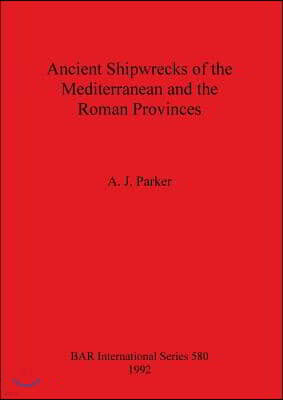 Ancient Shipwrecks of the Mediterranean and the Roman Provinces

A. J. Parker

BAR International Series 580
1992